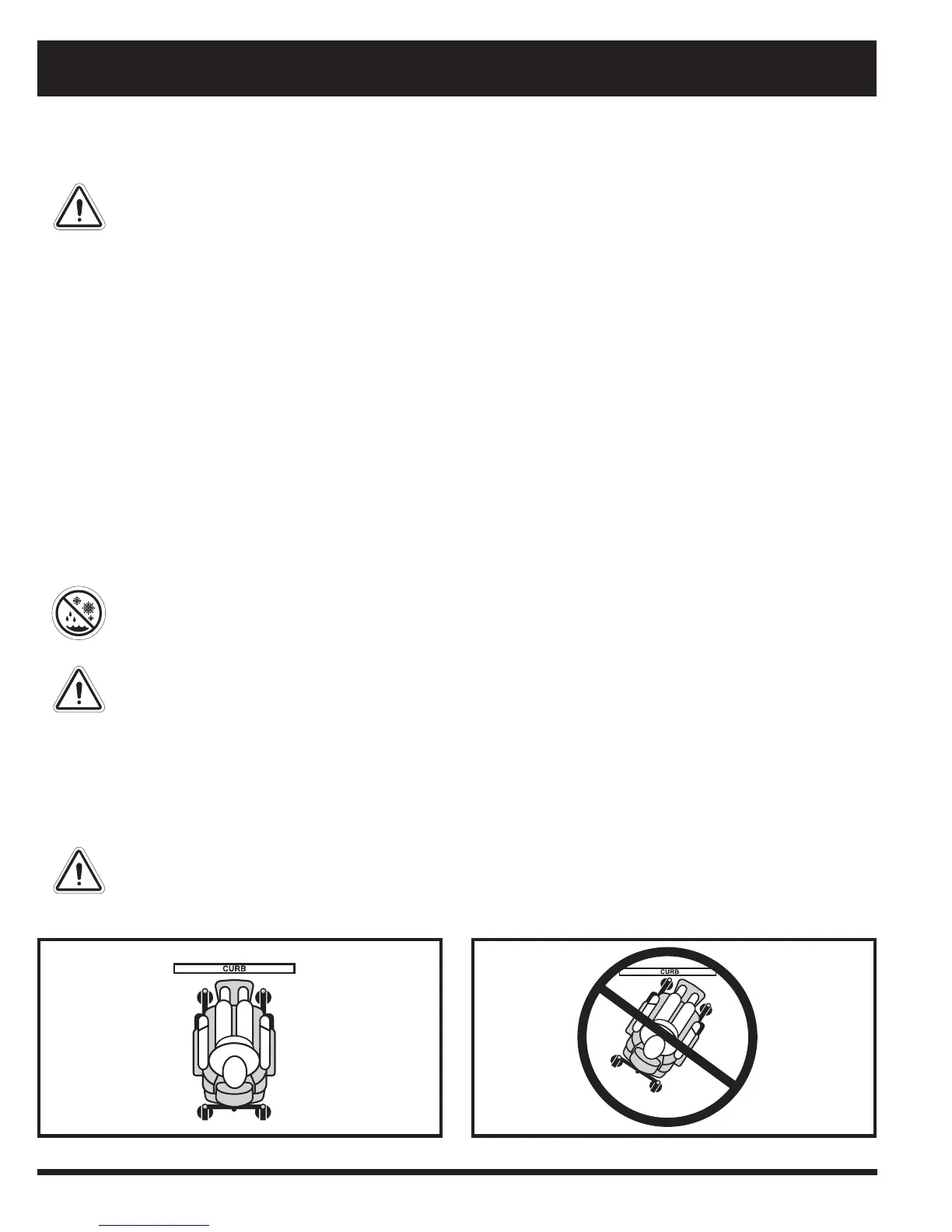 CURB

CURB